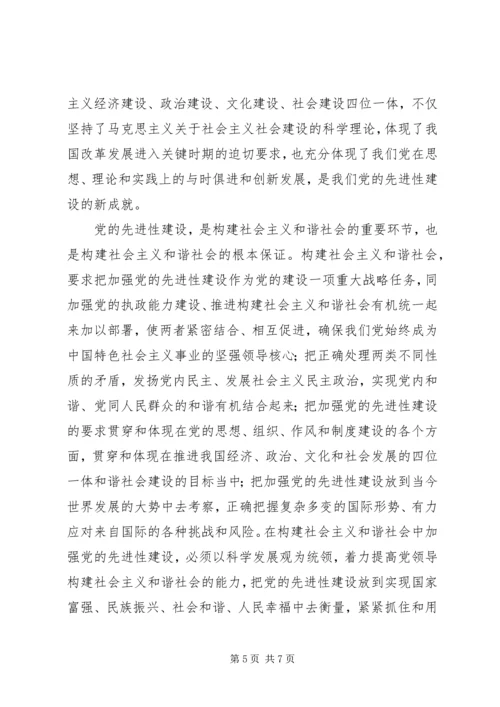 主义经济建设、政治建设、文化建设、社会建设四位一体，不仅坚持了马克思主义关于社会主义社会建设的科学理论，体现了我国改革发展进入关键时期的迫切要求，也充分体现了我们党在思想、理论和实践上的与时俱进和创新发展，是我们党的先进性建设的新成就。

党的先进性建设，是构建社会主义和谐社会的重要环节，也是构建社会主义和谐社会的根本保证。构建社会主义和谐社会，要求把加强党的先进性建设作为党的建设一项重大战略任务，同加强党的执政能力建设、推进构建社会主义和谐社会有机统一起来加以部署，使两者紧密结合、相互促进，确保我们党始终成为中国特色社会主义事业的坚强领导核心；把正确处理两类不同性质的矛盾，发扬党内民主、发展社会主义民主政治，实现党内和谐、党同人民群众的和谐有机结合起来；把加强党的先进性建设的要求贯穿和体现在党的思想、组织、作风和制度建设的各个方面，贯穿和体现在推进我国经济、政治、文化和社会发展的四位一体和谐社会建设的目标当中；把加强党的先进性建设放到当今世界发展的大势中去考察，正确把握复杂多变的国际形势、有力应对来自国际的各种挑战和风险。在构建社会主义和谐社会中加强党的先进性建设，必须以科学发展观为统领，着力提高党领导构建社会主义和谐社会的能力，把党的先进性建设放到实现国家富强、民族振兴、社会和谐、人民幸福中去衡量，紧紧抓住和用

第 5 页 共 7 页